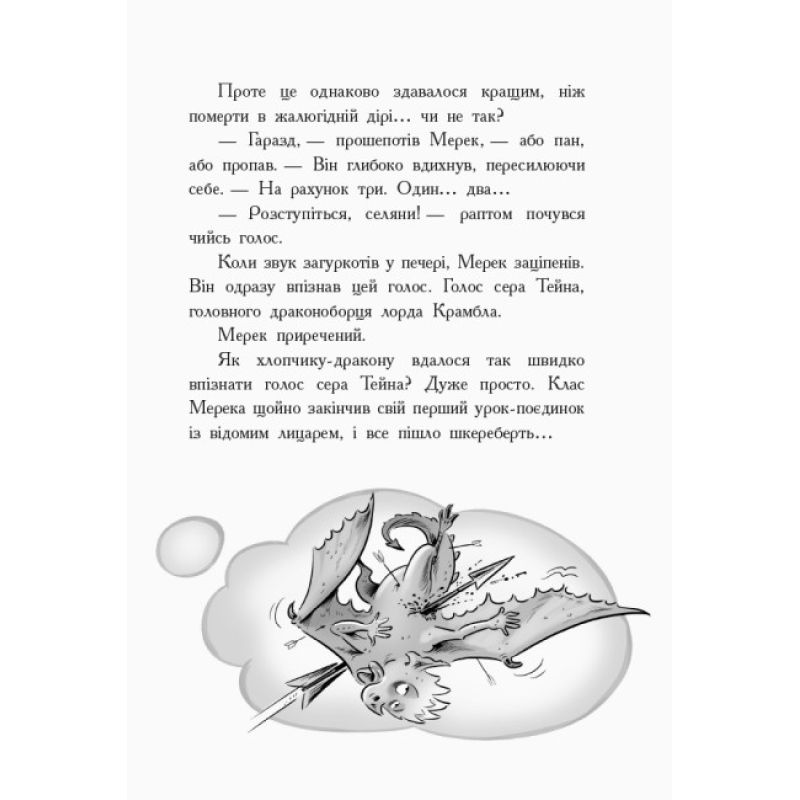 Проте це однаково здавалося кращим, ніж померти в жалюгідній дірі… чи не так?

— Гаразд, — прошепотів Мерек, — або пан, або пропав. — Він глибоко вдихнув, пересилюючи себе. — На рахунок три. Один… два…

— Розступіться, селяни! — раптом почувся чийсь голос.

Коли звук загуркотів у печері, Мерек заціпенів. Він одразу впізнав цей голос. Голос сера Тейна, головного драконоборця лорда Крамбла.

Мерек приречений.

Як хлопчику-дракону вдалося так швидко впізнати голос сера Тейна? Дуже просто. Клас Мерека щойно закінчив свій перший урок-поєдинок із відомим лицарем, і все пішло шкереберть…